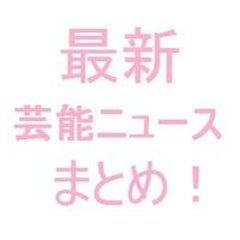 最新
芸能ニュース
まとめ！